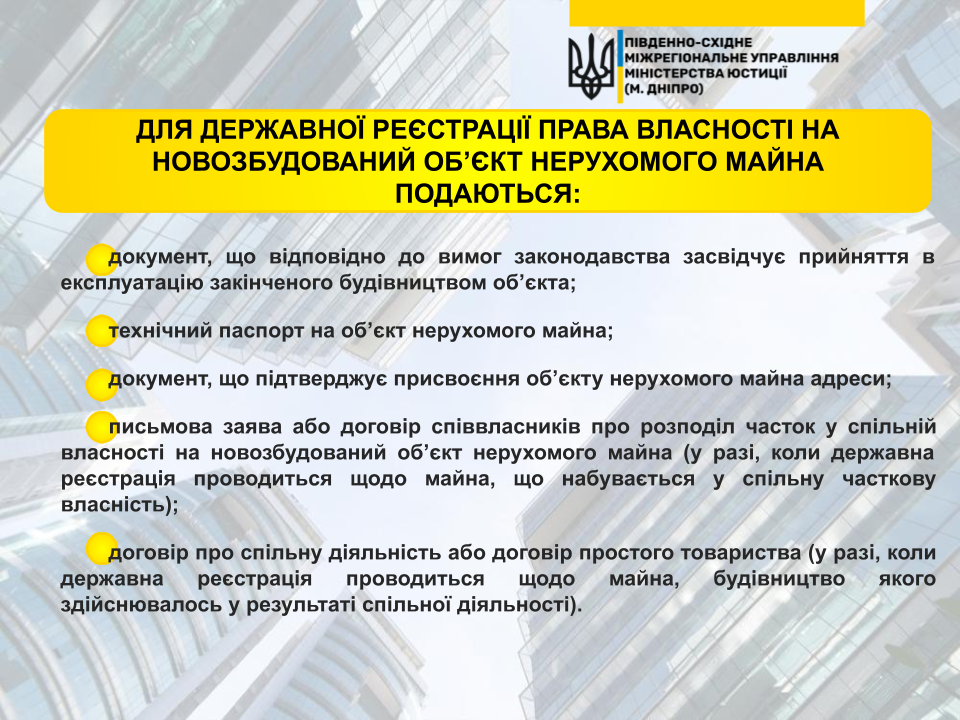 ПІВДЕННО-СХІДНЕ МІЖРЕГІОНАЛЬНЕ УПРАВЛІННЯ МІНІСТЕРСТВА ЮСТИЦІЇ (М. ДНІПРО)

ДЛЯ ДЕРЖАВНОЇ РЕЄСТРАЦІЇ ПРАВА ВЛАСНОСТІ НА НОВОЗБУДОВАНИЙ ОБ’ЄКТ НЕРУХОМОГО МАЙНА ПОДАЮТЬСЯ:

документ, що відповідно до вимог законодавства засвідчує прийняття в експлуатацію закінченого будівництвом об’єкта;

технічний паспорт на об’єкт нерухомого майна;

документ, що підтверджує присвоєння об’єкту нерухомого майна адреси;

письмова заява або договір співвласників про розподіл часток у спільній власності на новозбудований об’єкт нерухомого майна (у разі, коли державна реєстрація проводиться щодо майна, що набувається у спільну часткову власність);

договір про спільну діяльність або договір простого товариства (у разі, коли державна реєстрація проводиться щодо майна, будівництво якого здійснювалось у результаті спільної діяльності).